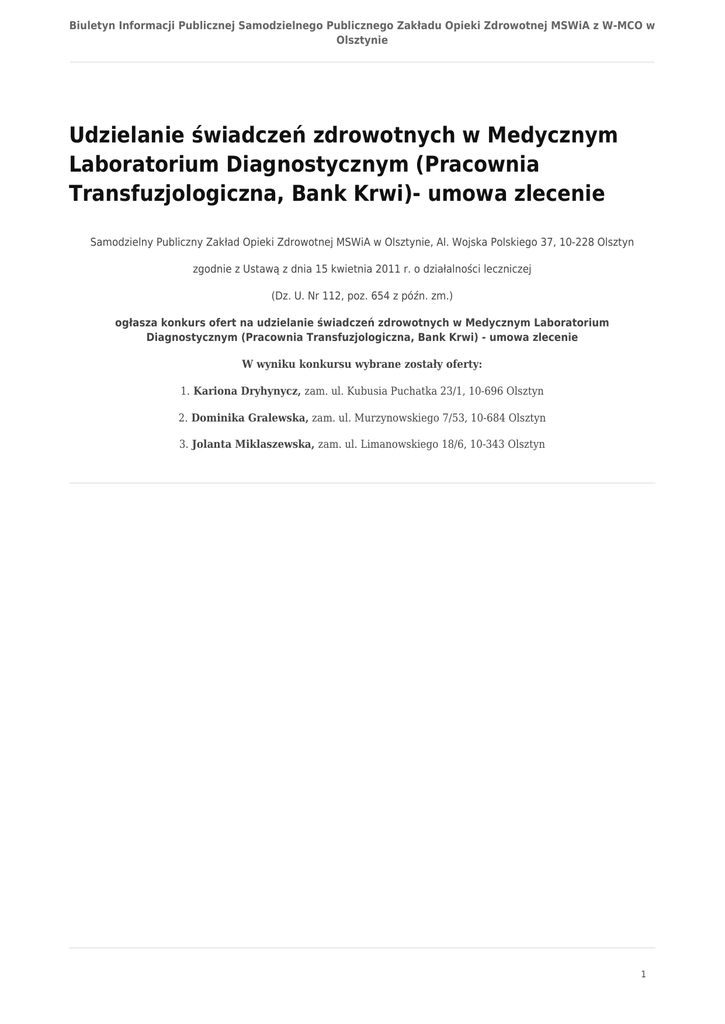 Biuletyn Informacji Publicznej Samodzielnego Publicznego Zakładu Opieki Zdrowotnej MSWiA z W-MCO w Olsztynie

Udzielanie świadczeń zdrowotnych w Medycznym Laboratorium Diagnostycznym (Pracownia Transfuzjologiczna, Bank Krwi)- umowa zlecenie

Samodzielny Publiczny Zakład Opieki Zdrowotnej MSWiA w Olsztynie, Al. Wojska Polskiego 37, 10-228 Olsztyn

zgodnie z Ustawą z dnia 15 kwietnia 2011 r. o działalności leczniczej

(Dz. U. Nr 112, poz. 654 z późn. zm.)

ogłasza konkurs ofert na udzielanie świadczeń zdrowotnych w Medycznym Laboratorium Diagnostycznym (Pracownia Transfuzjologiczna, Bank Krwi) - umowa zlecenie

W wyniku konkursu wybrane zostały oferty:

1. Kariona Dryhynycz, zam. ul. Kubusia Puchatka 23/1, 10-696 Olsztyn

2. Dominika Gralewska, zam. ul. Murzynowskiego 7/53, 10-684 Olsztyn

3. Jolanta Miklaszewska, zam. ul. Limanowskiego 18/6, 10-343 Olsztyn

1